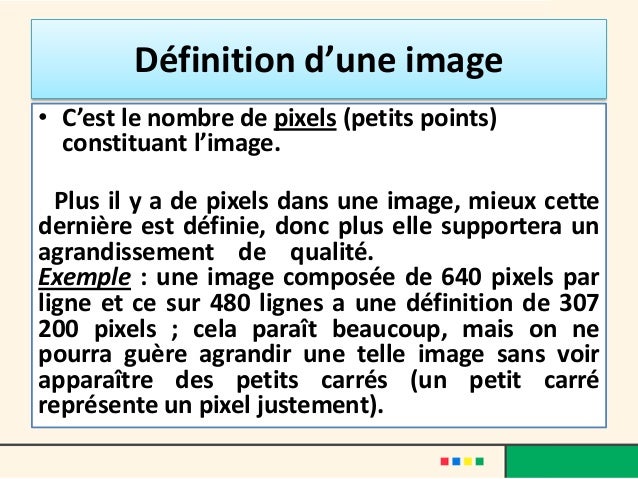 Définition d'une image

• C'est le nombre de pixels (petits points) constituant l'image.

Plus il y a de pixels dans une image, mieux cette dernière est définie, donc plus elle supportera un agrandissement de qualité.

Exemple : une image composée de 640 pixels par ligne et ce sur 480 lignes a une définition de 307 200 pixels ; cela paraît beaucoup, mais on ne pourra guère agrandir une telle image sans voir apparaître des petits carrés (un petit carré représente un pixel justement).